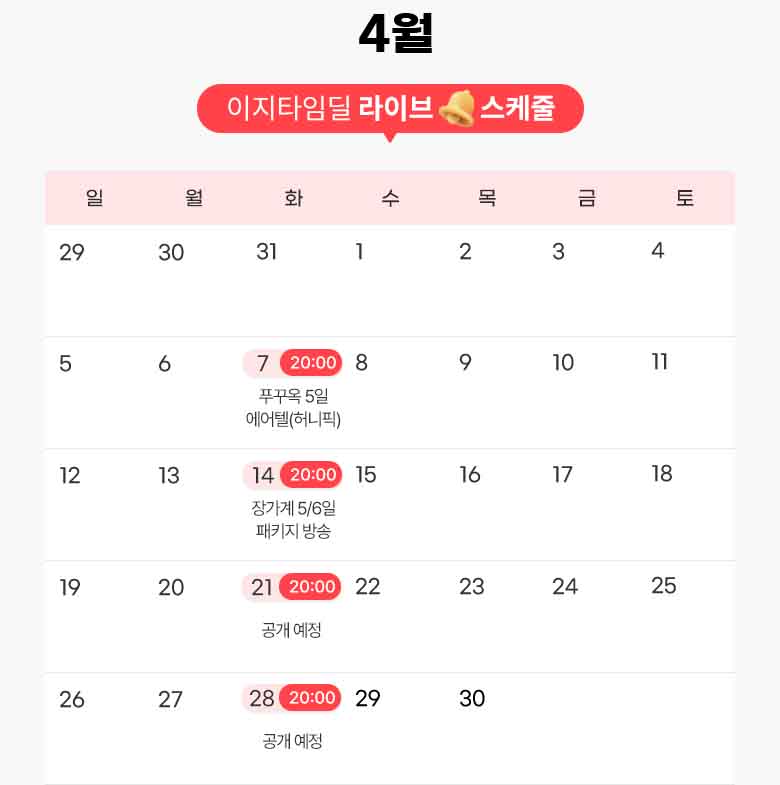 4월

이지타임딜 라이브 스케줄

| 일 | 월 | 화 | 수 | 목 | 금 | 토 |
|---|---|---|---|---|---|---|
| 29 | 30 | 31 | 1 | 2 | 3 | 4 |
| 5 | 6 | 7 20:00 푸꾸옥 5일 에어텔(허니픽) | 8 | 9 | 10 | 11 |
| 12 | 13 | 14 20:00 장가계 5/6일 패키지 방송 | 15 | 16 | 17 | 18 |
| 19 | 20 | 21 20:00 공개 예정 | 22 | 23 | 24 | 25 |
| 26 | 27 | 28 20:00 공개 예정 | 29 | 30 | | |